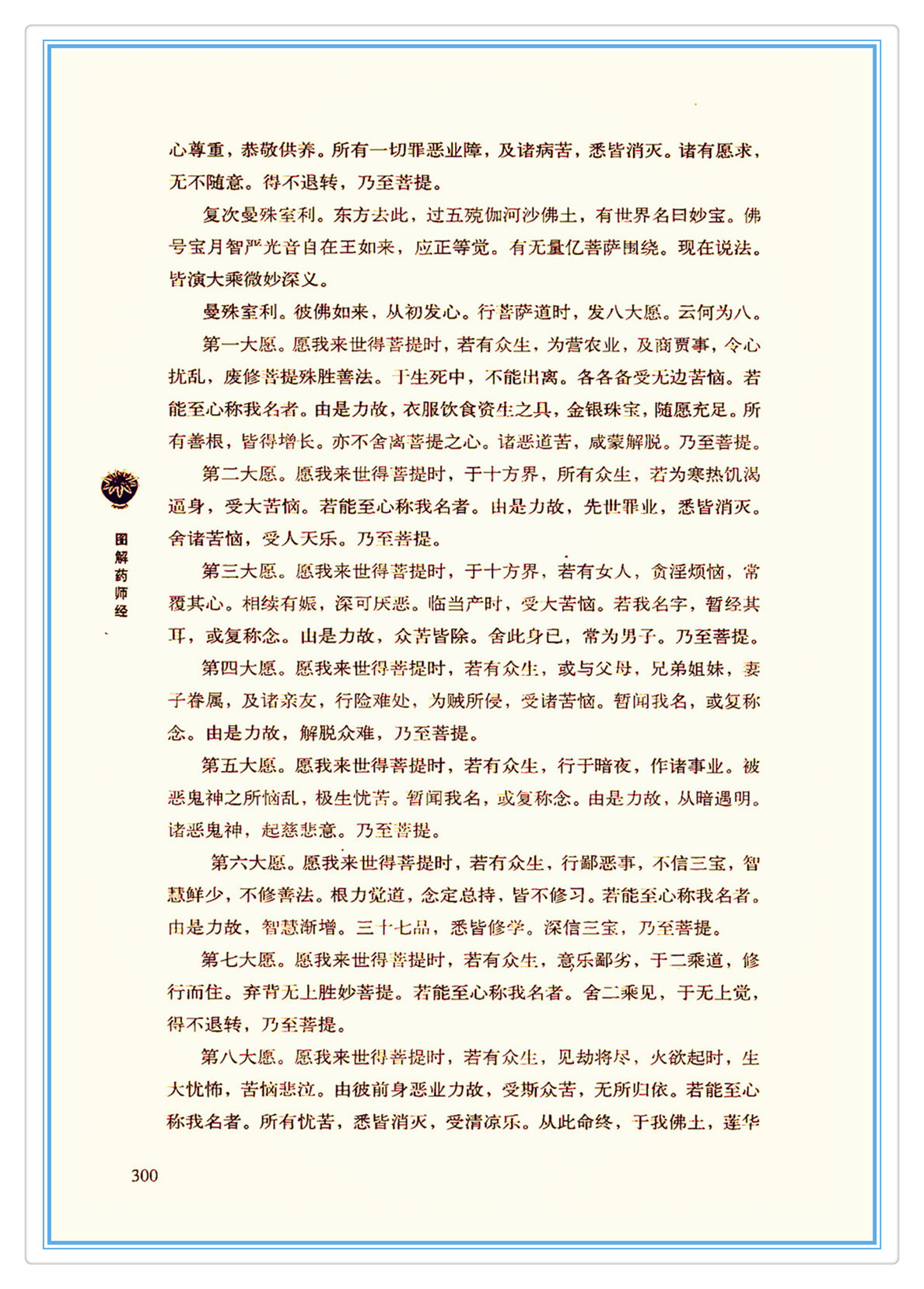 心尊重，恭敬供养。所有一切罪恶业障，及诸病苦，悉皆消灭。诸有愿求，无不随意。得不退转，乃至菩提。

复次曼殊室利。东方去此，过五殑伽河沙佛土，有世界名曰妙宝。佛号宝月智严光音自在王如来，应正等觉。有无量亿菩萨围绕。现在说法。皆演大乘微妙深义。

曼殊室利。彼佛如来，从初发心。行菩萨道时，发八大愿。云何为八。

第一大愿。愿我来世得菩提时，若有众生，为营农业，及商贾事，令心扰乱，废修菩提殊胜善法。于生死中，不能出离。各各备受无边苦恼。若能至心称我名者。由是力故，衣服饮食资生之具，金银珠宝，随愿充足。所有善根，皆得增长。亦不舍离菩提之心。诸恶道苦，咸蒙解脱。乃至菩提。

第二大愿。愿我来世得菩提时，于十方界，所有众生，若为寒热饥渴逼身，受大苦恼。若能至心称我名者。由是力故，先世罪业，悉皆消灭。舍诸苦恼，受人天乐。乃至菩提。

第三大愿。愿我来世得菩提时，于十方界，若有女人，贪淫烦恼，常覆其心。相续有娠，深可厌恶。临当产时，受大苦恼。若我名字，暂经其耳，或复称念。由是力故，众苦皆除。舍此身已，常为男子。乃至菩提。

第四大愿。愿我来世得菩提时，若有众生，或与父母，兄弟姐妹，妻子眷属，及诸亲友，行险难处，为贼所侵，受诸苦恼。暂闻我名，或复称念。由是力故，解脱众难，乃至菩提。

第五大愿。愿我来世得菩提时，若有众生，行于暗夜，作诸事业。被恶鬼神之所恼乱，极生忧苦。暂闻我名，或复称念。由是力故，从暗遇明。诸恶鬼神，起慈悲意。乃至菩提。

第六大愿。愿我来世得菩提时，若有众生，行鄙恶事，不信三宝，智慧鲜少，不修善法。根力觉道，念定总持，皆不修习。若能至心称我名者。由是力故，智慧渐增。三十七品，悉皆修学。深信三宝，乃至菩提。

第七大愿。愿我来世得菩提时，若有众生，意乐鄙劣，于二乘道，修行而住。弃背无上胜妙菩提。若能至心称我名者。舍二乘见，于无上觉，得不退转，乃至菩提。

第八大愿。愿我来世得菩提时，若有众生，见劫将尽，火欲起时，生大忧怖，苦恼悲泣。由彼前身恶业力故，受斯众苦，无所归依。若能至心称我名者。所有忧苦，悉皆消灭，受清凉乐。从此命终，于我佛土，莲华

图解药师经

300